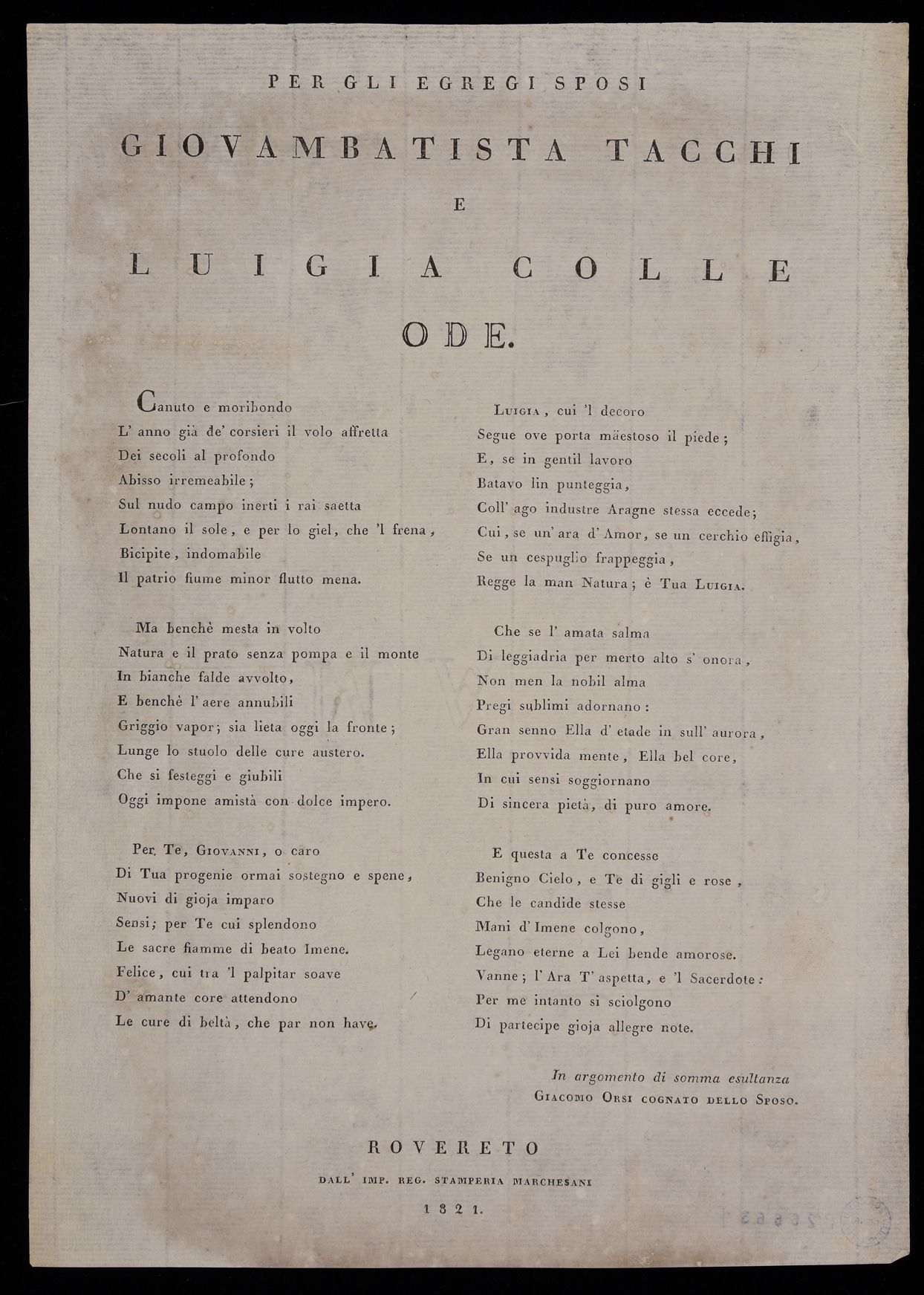 PER GLI EGREGI SPOSI

GIOVAMBATISTA TACCHI

E

LUIGIA COLLE

ODE.

Canuto e moribondo
L' anno già de' corsieri il volo affretta
Dei secoli al profondo
Abisso irremeabile;
Sul nudo campo inerti i rai saetta
Lontano il sole, e per lo giel, che 'l frena,
Bicipite, indomabile
Il patrio fiume minor flutto mena.

Ma benchè mesta in volto
Natura e il prato senza pompa e il monte
In bianche falde avvolto,
E benchè l' aere annubili
Griggio vapor; sia lieta oggi la fronte;
Lunge lo stuolo delle cure austero.
Che si festeggi e giubili
Oggi impone amistà con dolce impero.

Per Te, Giovanni, o caro
Di Tua progenie ormai sostegno e spene,
Nuovi di gioja imparo
Sensi; per Te cui splendono
Le sacre fiamme di beato Imene.
Felice, cui tra 'l palpitar soave
D' amante core attendono
Le cure di beltà, che par non have.

Luigia, cui 'l decoro
Segue ove porta mäestoso il piede;
E, se in gentil lavoro
Batavo lin punteggia,
Coll' ago industre Aragne stessa eccede;
Cui, se un' ara d' Amor, se un cerchio effigia,
Se un cespuglio frappeggia,
Regge la man Natura; è Tua Luigia.

Che se l' amata salma
Di leggiadria per merto alto s' onora,
Non men la nobil alma
Pregi sublimi adornano:
Gran senno Ella d' etade in sull' aurora,
Ella provvida mente, Ella bel core,
In cui sensi soggiornano
Di sincera pietà, di puro amore.

E questa a Te concesse
Benigno Cielo, e Te di gigli e rose,
Che le candide stesse
Mani d' Imene colgono,
Legano eterne a Lei bende amorose.
Vanne; l' Ara T' aspetta, e 'l Sacerdote:
Per me intanto si sciolgono
Di partecipe gioja allegre note.

In argomento di somma esultanza
Giacomo Orsi cognato dello Sposo.

ROVERETO
DALL' IMP. REG. STAMPERIA MARCHESANI
1821.